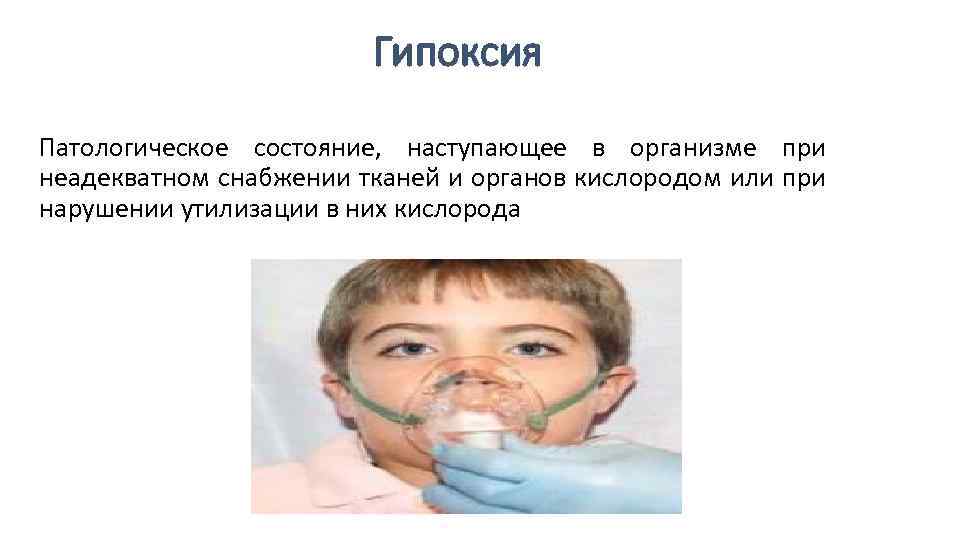 Гипоксия

Патологическое состояние, наступающее в организме при неадекватном снабжении тканей и органов кислородом или при нарушении утилизации в них кислорода